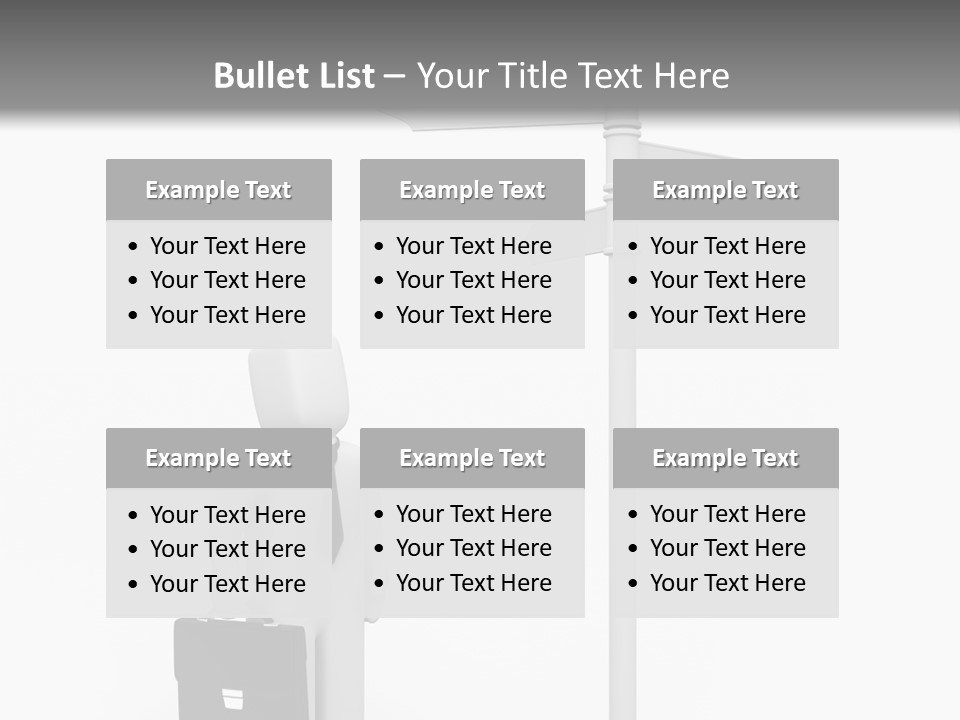 Bullet List – Your Title Text Here

Example Text
• Your Text Here
• Your Text Here
• Your Text Here

Example Text
• Your Text Here
• Your Text Here
• Your Text Here

Example Text
• Your Text Here
• Your Text Here
• Your Text Here

Example Text
• Your Text Here
• Your Text Here
• Your Text Here

Example Text
• Your Text Here
• Your Text Here
• Your Text Here

Example Text
• Your Text Here
• Your Text Here
• Your Text Here